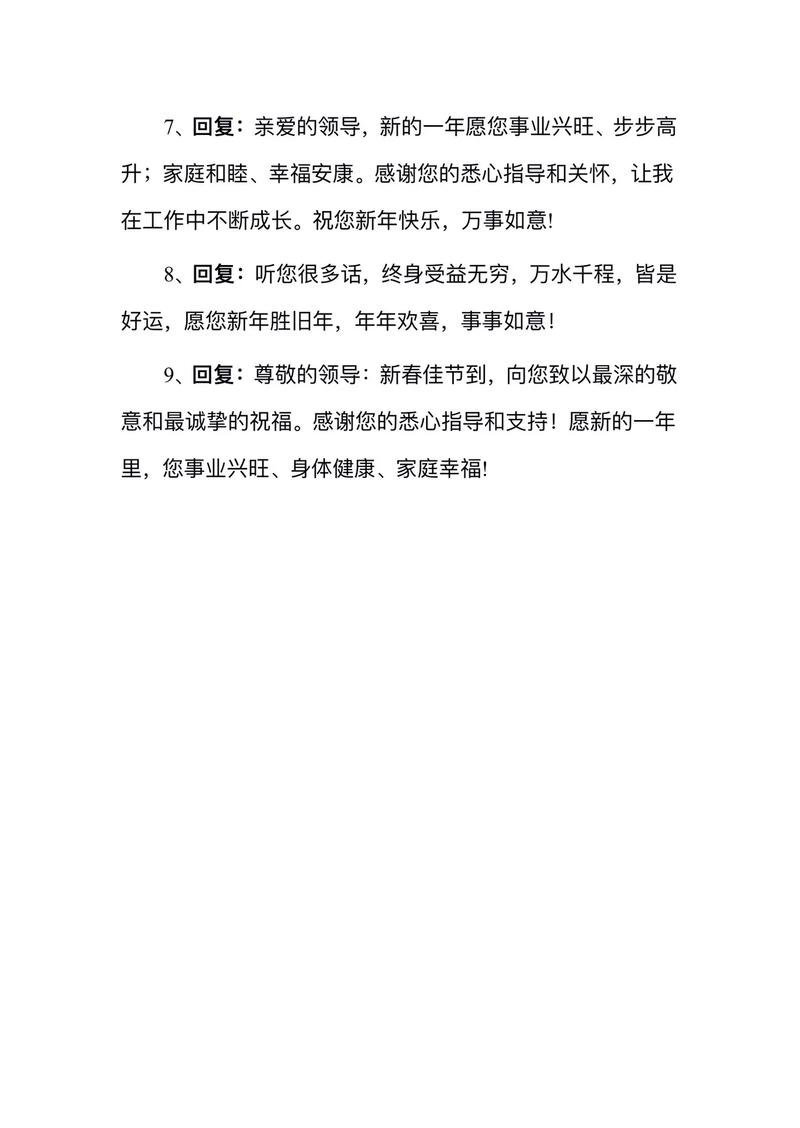 7、回复：亲爱的领导，新的一年愿您事业兴旺、步步高升；家庭和睦、幸福安康。感谢您的悉心指导和关怀，让我在工作中不断成长。祝您新年快乐，万事如意!

8、回复：听您很多话，终身受益无穷，万水千程，皆是好运，愿您新年胜旧年，年年欢喜，事事如意！

9、回复：尊敬的领导：新春佳节到，向您致以最深的敬意和最诚挚的祝福。感谢您的悉心指导和支持！愿新的一年里，您事业兴旺、身体健康、家庭幸福!